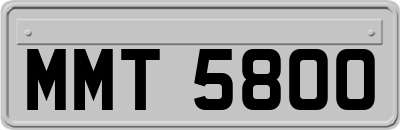 MMT 5800